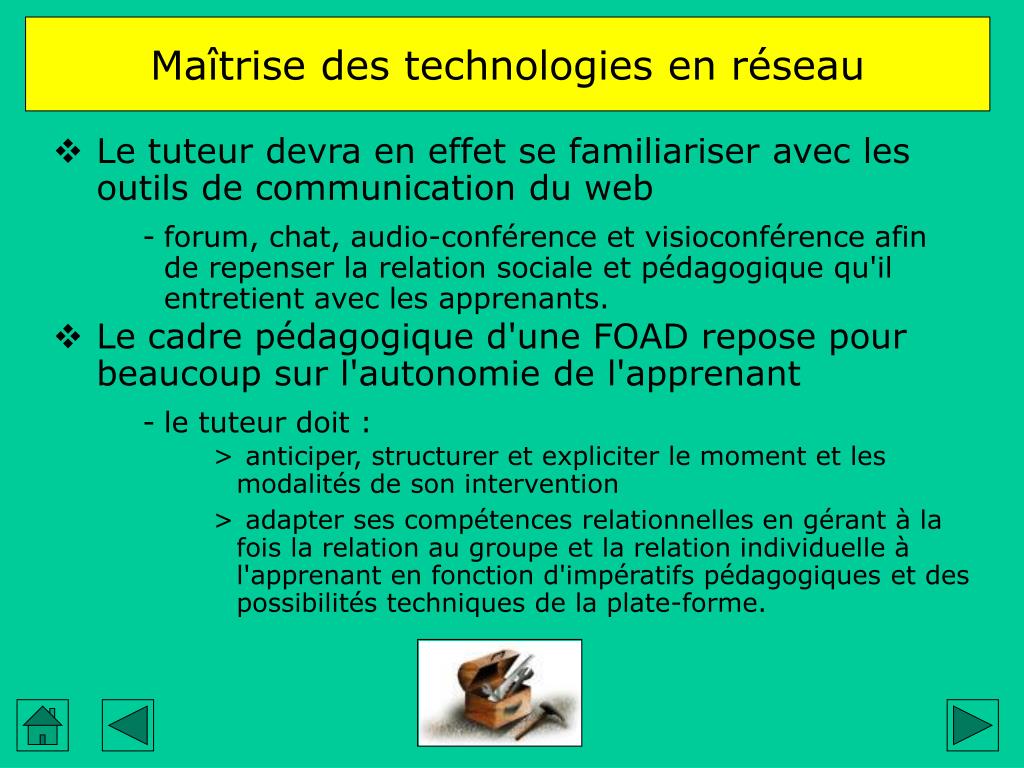 Maîtrise des technologies en réseau

❖ Le tuteur devra en effet se familiariser avec les outils de communication du web

- forum, chat, audio-conférence et visioconférence afin de repenser la relation sociale et pédagogique qu'il entretient avec les apprenants.

❖ Le cadre pédagogique d'une FOAD repose pour beaucoup sur l'autonomie de l'apprenant

- le tuteur doit :

> anticiper, structurer et expliciter le moment et les modalités de son intervention

> adapter ses compétences relationnelles en gérant à la fois la relation au groupe et la relation individuelle à l'apprenant en fonction d'impératifs pédagogiques et des possibilités techniques de la plate-forme.